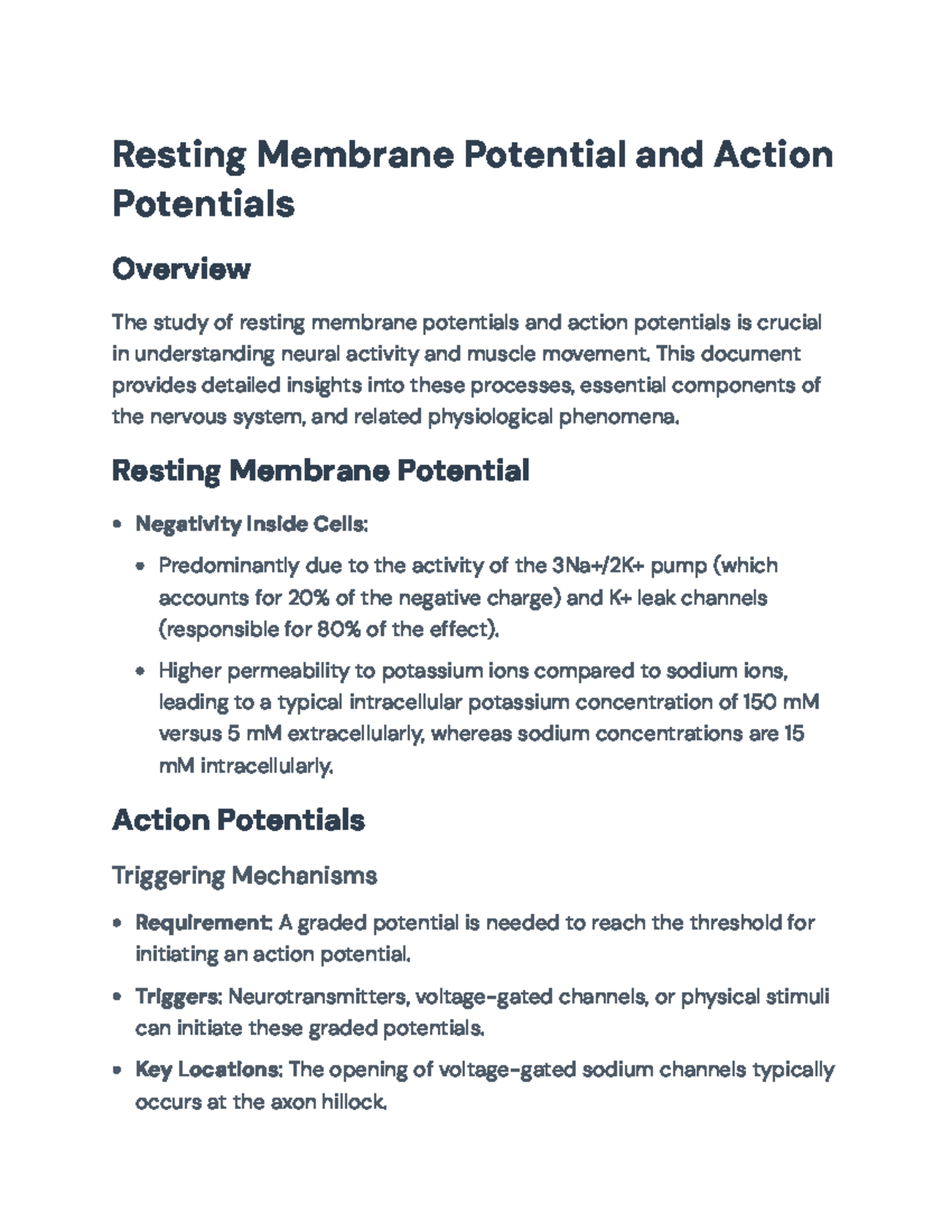 Resting Membrane Potential and Action Potentials

Overview

The study of resting membrane potentials and action potentials is crucial in understanding neural activity and muscle movement. This document provides detailed insights into these processes, essential components of the nervous system, and related physiological phenomena.

Resting Membrane Potential

• Negativity Inside Cells:
  • Predominantly due to the activity of the 3Na+/2K+ pump (which accounts for 20% of the negative charge) and K+ leak channels (responsible for 80% of the effect).
  • Higher permeability to potassium ions compared to sodium ions, leading to a typical intracellular potassium concentration of 150 mM versus 5 mM extracellularly, whereas sodium concentrations are 15 mM intracellularly.

Action Potentials

Triggering Mechanisms

• Requirement: A graded potential is needed to reach the threshold for initiating an action potential.
• Triggers: Neurotransmitters, voltage-gated channels, or physical stimuli can initiate these graded potentials.
• Key Locations: The opening of voltage-gated sodium channels typically occurs at the axon hillock.